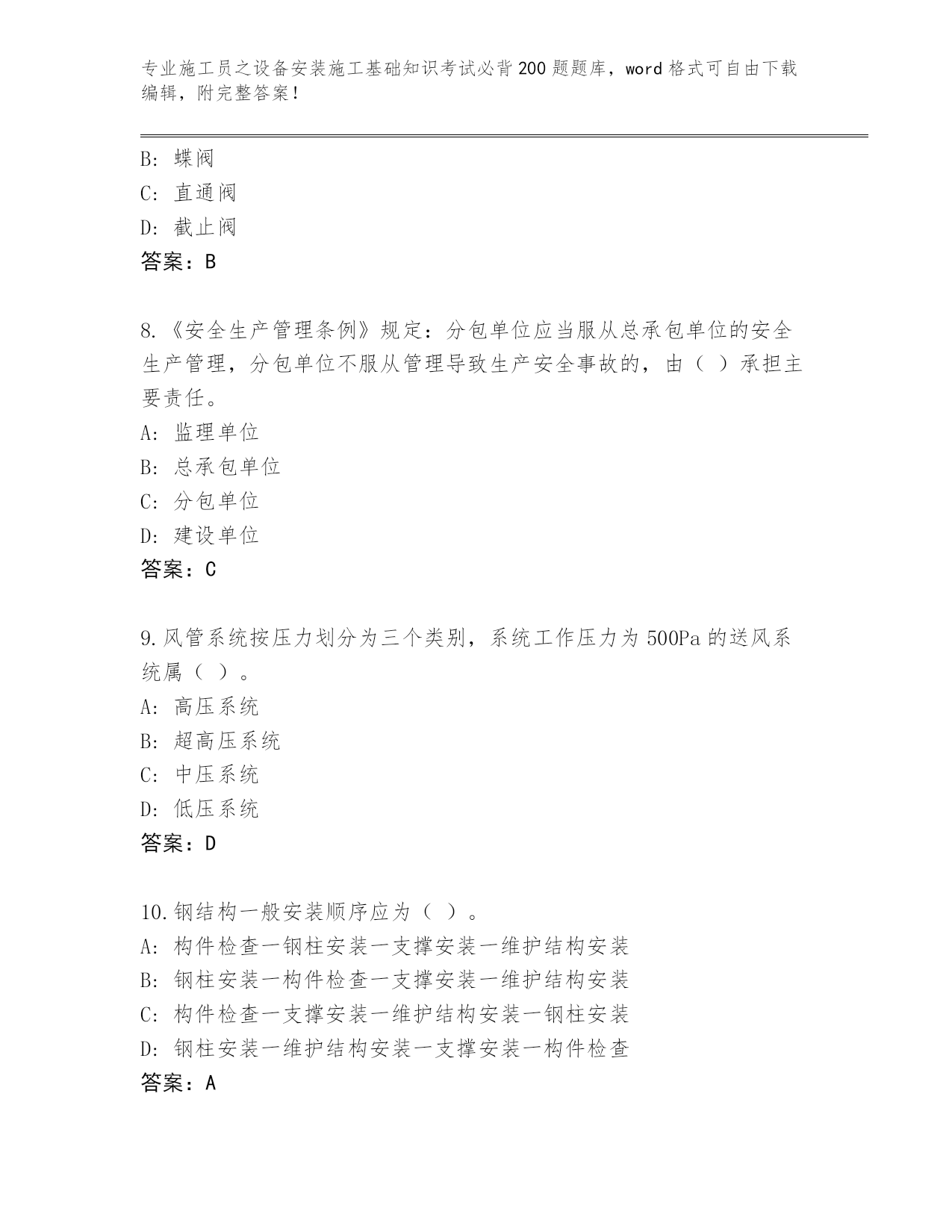 专业施工员之设备安装施工基础知识考试必背200题题库，word格式可自由下载编辑，附完整答案！

B: 蝶阀
C: 直通阀
D: 截止阀
答案：B

8.《安全生产管理条例》规定：分包单位应当服从总承包单位的安全生产管理，分包单位不服从管理导致生产安全事故的，由（ ）承担主要责任。
A: 监理单位
B: 总承包单位
C: 分包单位
D: 建设单位
答案：C

9.风管系统按压力划分为三个类别，系统工作压力为500Pa的送风系统属（ ）。
A: 高压系统
B: 超高压系统
C: 中压系统
D: 低压系统
答案：D

10.钢结构一般安装顺序应为（ ）。
A: 构件检查一钢柱安装一支撑安装一维护结构安装
B: 钢柱安装一构件检查一支撑安装一维护结构安装
C: 构件检查一支撑安装一维护结构安装一钢柱安装
D: 钢柱安装一维护结构安装一支撑安装一构件检查
答案：A